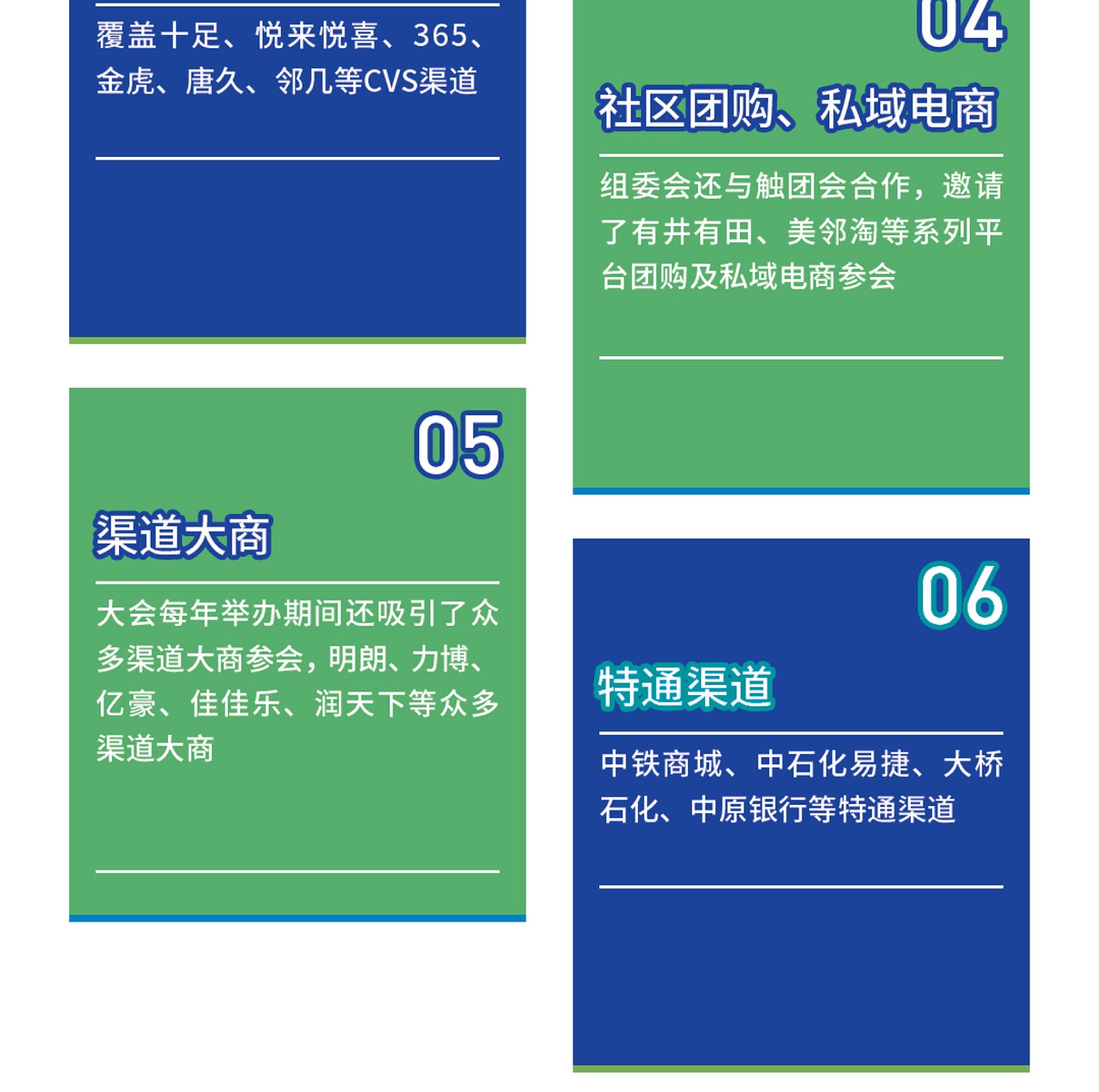 覆盖十足、悦来悦喜、365、金虎、唐久、邻几等CVS渠道

05

渠道大商

大会每年举办期间还吸引了众多渠道大商参会，明朗、力博、亿豪、佳佳乐、润天下等众多渠道大商

04

社区团购、私域电商

组委会还与触团会合作，邀请了有井有田、美邻淘等系列平台团购及私域电商参会

06

特通渠道

中铁商城、中石化易捷、大桥石化、中原银行等特通渠道